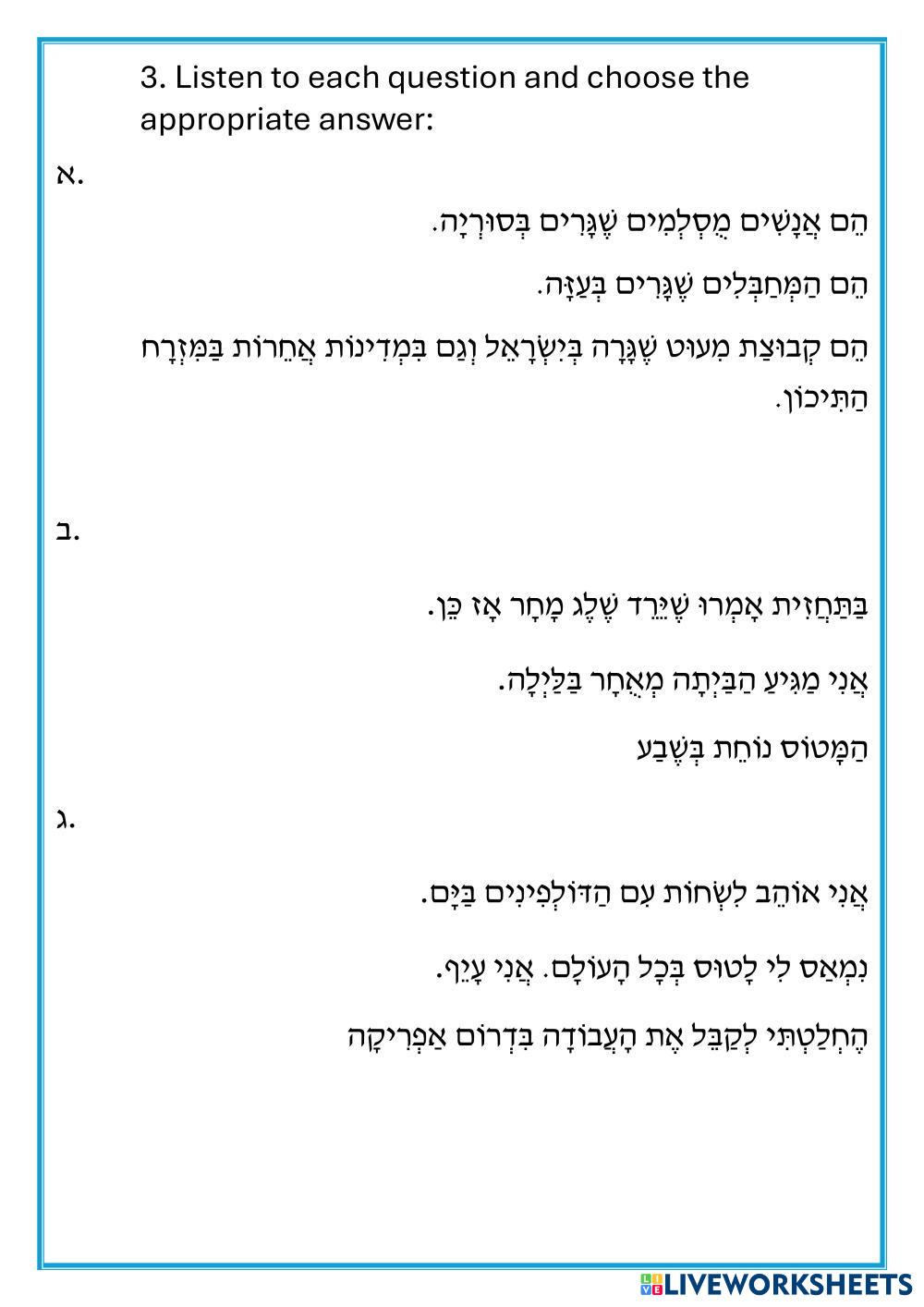 3. Listen to each question and choose the appropriate answer:

א.

הֵם אֲנָשִׁים מֻסְלְמִים שֶׁגָּרִים בְּסוּרְיָה.

הֵם הַמְּחַבְּלִים שֶׁגָּרִים בְּעַזָּה.

הֵם קְבוּצַת מִעוּט שֶׁגָּרָה בְּיִשְׂרָאֵל וְגַם בִּמְדִינוֹת אֲחֵרוֹת בַּמִּזְרָח הַתִּיכוֹן.

ב.

בַּתַּחֲזִית אָמְרוּ שֶׁיֵּרֵד שֶׁלֶג מָחָר אָז כֵּן.

אֲנִי מַגִּיעַ הַבַּיְתָה מְאֻחָר בַּלַּיְלָה.

הַמָּטוֹס נוֹחֵת בְּשֶׁבַע

ג.

אֲנִי אוֹהֵב לִשְׂחוֹת עִם הַדּוֹלְפִינִים בַּיָּם.

נִמְאַס לִי לָטוּס בְּכָל הָעוֹלָם. אֲנִי עָיֵף.

הֶחְלַטְתִּי לְקַבֵּל אֶת הָעֲבוֹדָה בִּדְרוֹם אַפְרִיקָה

LIVEWORKSHEETS